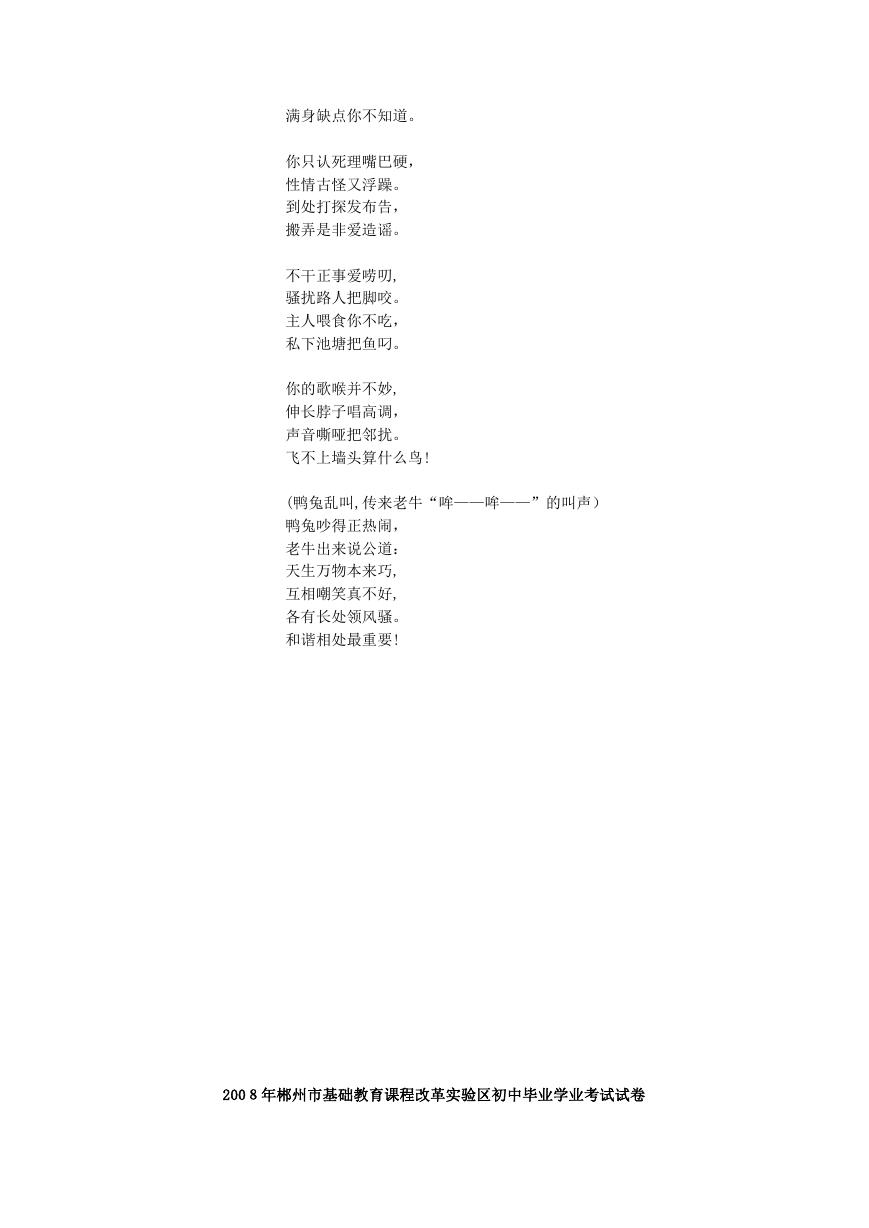 满身缺点你不知道。

你只认死理嘴巴硬，
性情古怪又浮躁。
到处打探发布告，
搬弄是非爱造谣。

不干正事爱唠叨，
骚扰路人把脚咬。
主人喂食你不吃，
私下池塘把鱼叼。

你的歌喉并不妙，
伸长脖子唱高调，
声音嘶哑把邻扰。
飞不上墙头算什么鸟！

（鸭兔乱叫，传来老牛“哞——哞——”的叫声）
鸭兔吵得正热闹，
老牛出来说公道：
天生万物本来巧，
互相嘲笑真不好，
各有长处领风骚。
和谐相处最重要！

200 8 年郴州市基础教育课程改革实验区初中毕业学业考试试卷